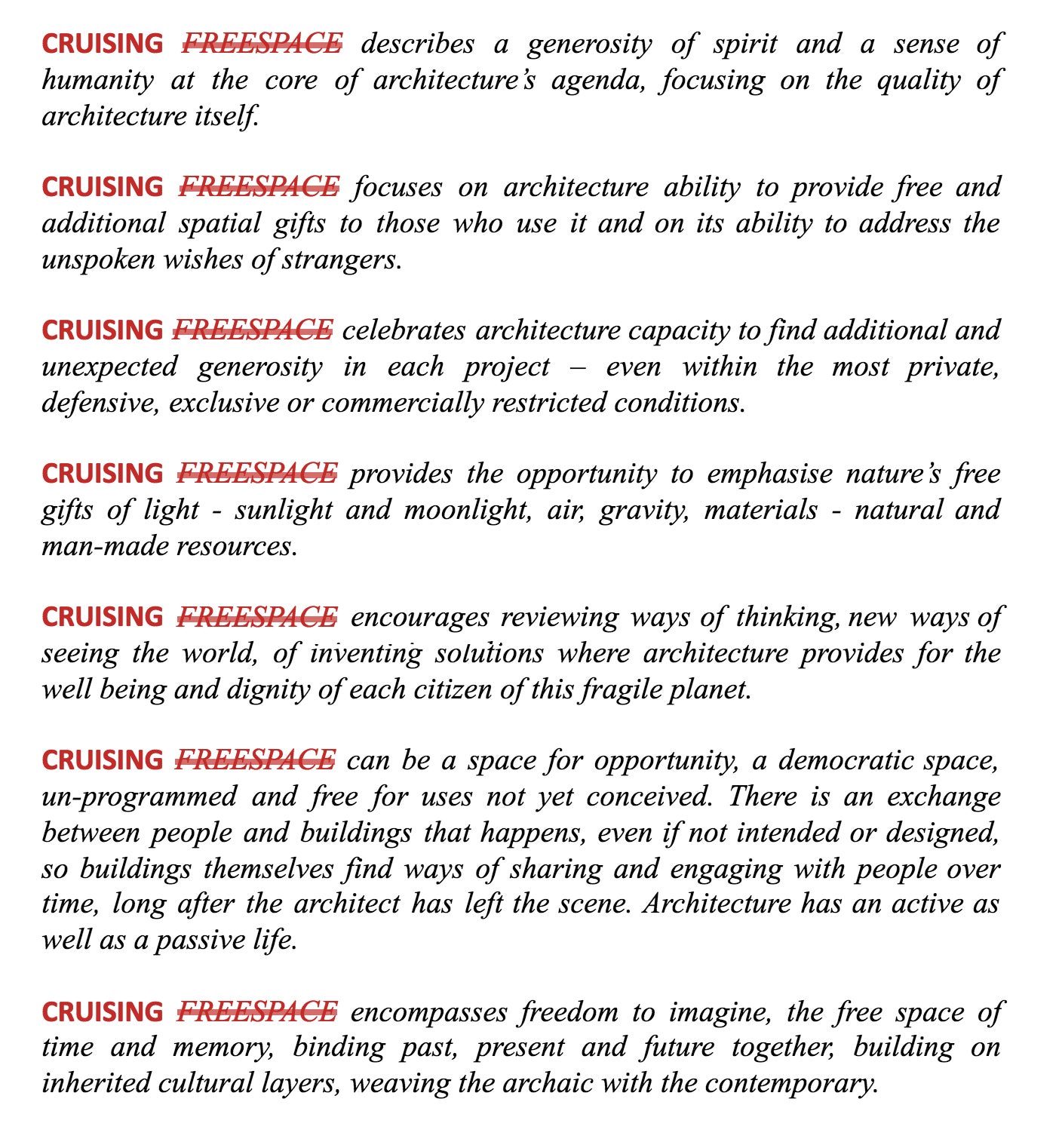 CRUISING ~~FREESPACE~~ describes a generosity of spirit and a sense of humanity at the core of architecture's agenda, focusing on the quality of architecture itself.

CRUISING ~~FREESPACE~~ focuses on architecture ability to provide free and additional spatial gifts to those who use it and on its ability to address the unspoken wishes of strangers.

CRUISING ~~FREESPACE~~ celebrates architecture capacity to find additional and unexpected generosity in each project – even within the most private, defensive, exclusive or commercially restricted conditions.

CRUISING ~~FREESPACE~~ provides the opportunity to emphasise nature's free gifts of light - sunlight and moonlight, air, gravity, materials - natural and man-made resources.

CRUISING ~~FREESPACE~~ encourages reviewing ways of thinking, new ways of seeing the world, of inventing solutions where architecture provides for the well being and dignity of each citizen of this fragile planet.

CRUISING ~~FREESPACE~~ can be a space for opportunity, a democratic space, un-programmed and free for uses not yet conceived. There is an exchange between people and buildings that happens, even if not intended or designed, so buildings themselves find ways of sharing and engaging with people over time, long after the architect has left the scene. Architecture has an active as well as a passive life.

CRUISING ~~FREESPACE~~ encompasses freedom to imagine, the free space of time and memory, binding past, present and future together, building on inherited cultural layers, weaving the archaic with the contemporary.